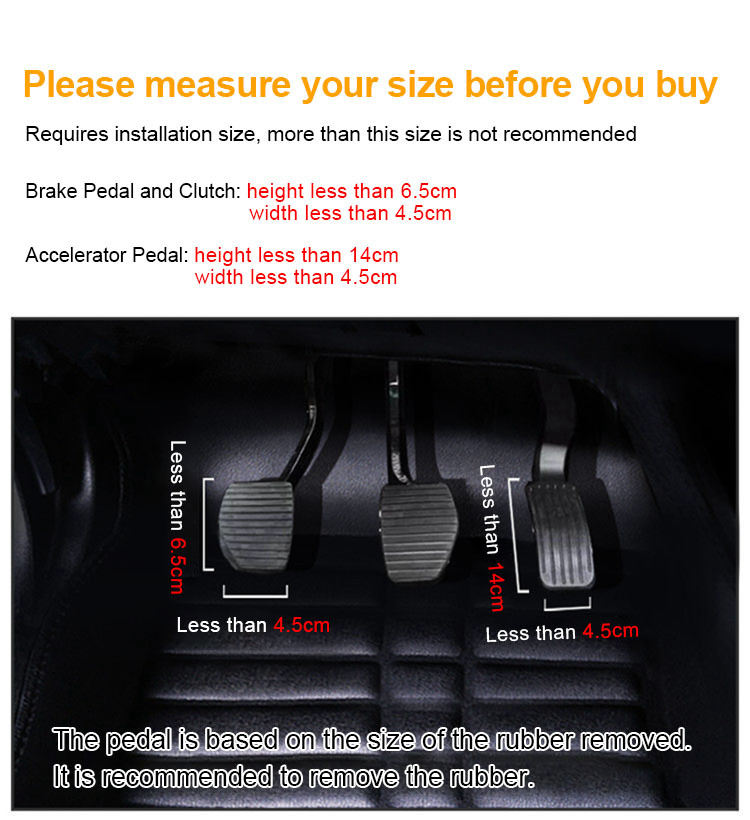 Please measure your size before you buy

Requires installation size, more than this size is not recommended

Brake Pedal and Clutch: height less than 6.5cm
width less than 4.5cm

Accelerator Pedal: height less than 14cm
width less than 4.5cm

Less than 6.5cm

Less than 4.5cm

Less than 14cm

Less than 4.5cm

The pedal is based on the size of the rubber removed.
It is recommended to remove the rubber.